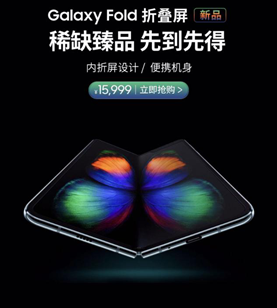 Galaxy Fold 折叠屏 新品

稀缺臻品 先到先得

内折屏设计 / 便携机身

¥15,999 | 立即抢购 >